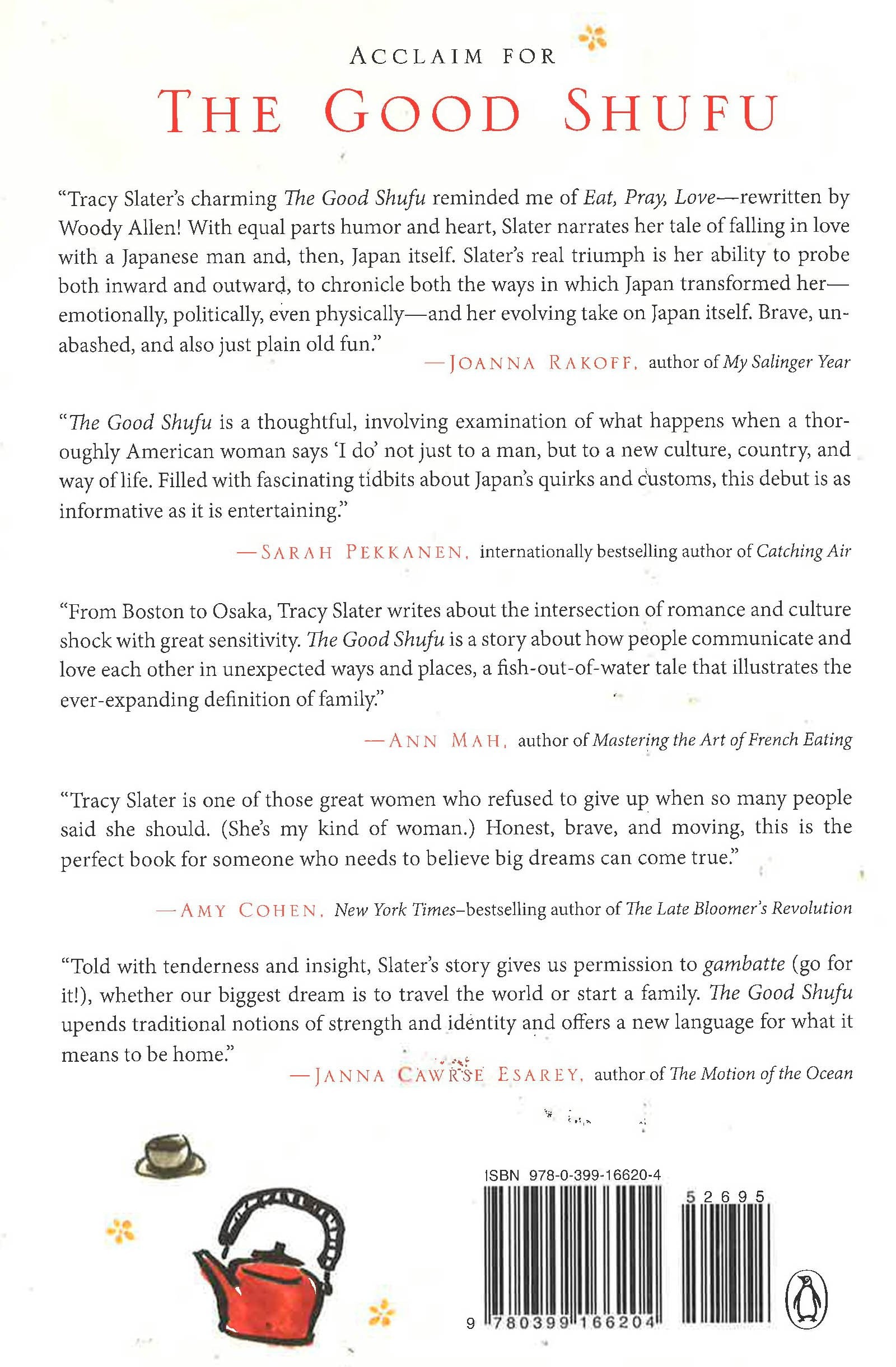 ACCLAIM FOR

THE GOOD SHUFU

"Tracy Slater's charming The Good Shufu reminded me of Eat, Pray, Love—rewritten by Woody Allen! With equal parts humor and heart, Slater narrates her tale of falling in love with a Japanese man and, then, Japan itself. Slater's real triumph is her ability to probe both inward and outward, to chronicle both the ways in which Japan transformed her—emotionally, politically, even physically—and her evolving take on Japan itself. Brave, unabashed, and also just plain old fun."

—JOANNA RAKOFF, author of My Salinger Year

"The Good Shufu is a thoughtful, involving examination of what happens when a thoroughly American woman says 'I do' not just to a man, but to a new culture, country, and way of life. Filled with fascinating tidbits about Japan's quirks and customs, this debut is as informative as it is entertaining."

—SARAH PEKKANEN, internationally bestselling author of Catching Air

"From Boston to Osaka, Tracy Slater writes about the intersection of romance and culture shock with great sensitivity. The Good Shufu is a story about how people communicate and love each other in unexpected ways and places, a fish-out-of-water tale that illustrates the ever-expanding definition of family."

—ANN MAH, author of Mastering the Art of French Eating

"Tracy Slater is one of those great women who refused to give up when so many people said she should. (She's my kind of woman.) Honest, brave, and moving, this is the perfect book for someone who needs to believe big dreams can come true."

—AMY COHEN, New York Times–bestselling author of The Late Bloomer's Revolution

"Told with tenderness and insight, Slater's story gives us permission to gambatte (go for it!), whether our biggest dream is to travel the world or start a family. The Good Shufu upends traditional notions of strength and identity and offers a new language for what it means to be home."

—JANNA CAWRSE ESAREY, author of The Motion of the Ocean

ISBN 978-0-399-16620-4

52695

9 780399 166204